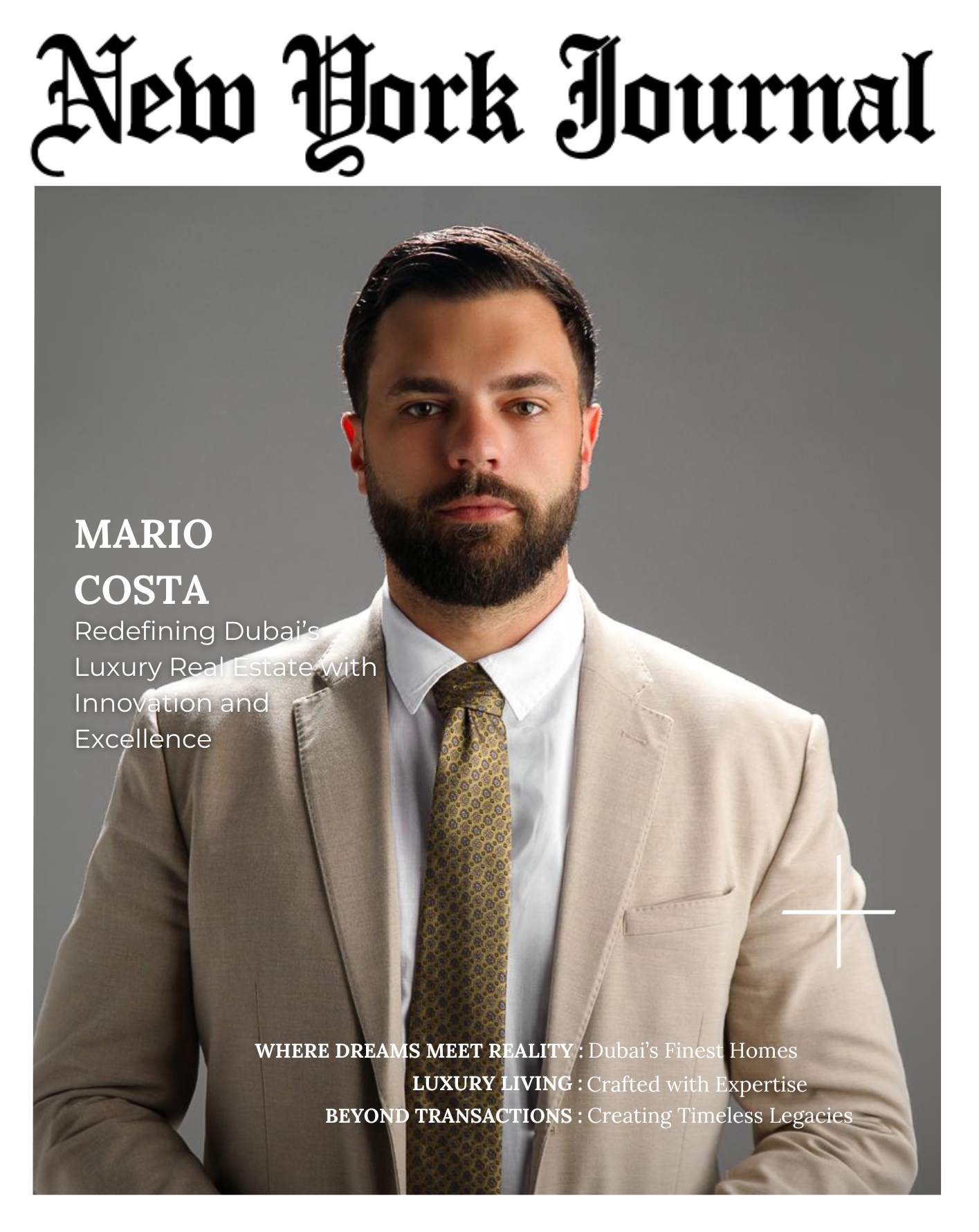 New York Journal

MARIO
COSTA

Redefining Dubai's Luxury Real Estate with Innovation and Excellence

WHERE DREAMS MEET REALITY : Dubai's Finest Homes
LUXURY LIVING : Crafted with Expertise
BEYOND TRANSACTIONS : Creating Timeless Legacies